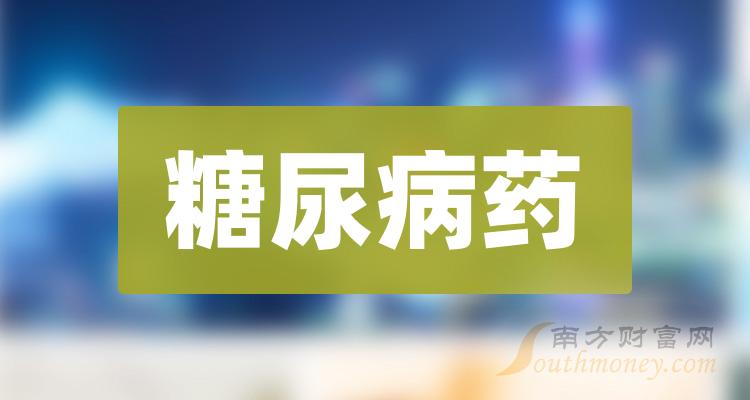 糖尿病药

南方财富网
Southmoney.com